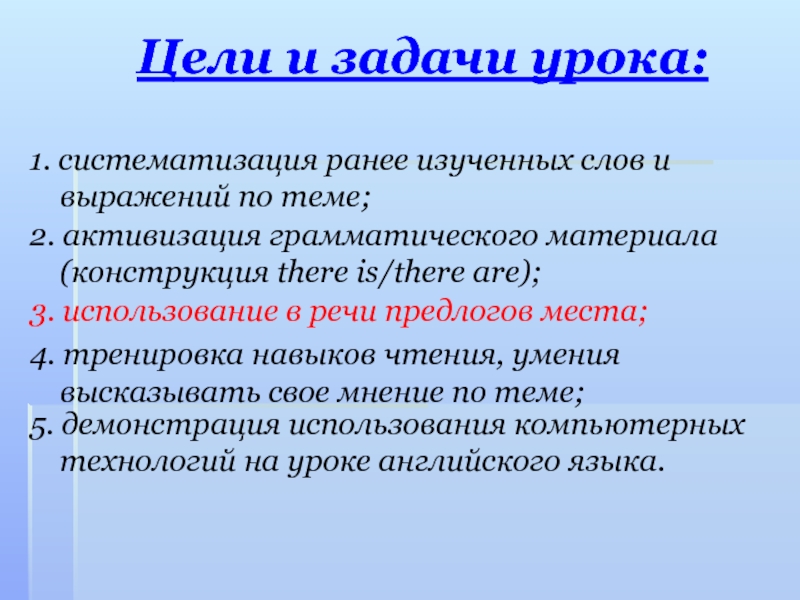 Цели и задачи урока:

1. систематизация ранее изученных слов и выражений по теме;

2. активизация грамматического материала (конструкция there is/there are);

3. использование в речи предлогов места;

4. тренировка навыков чтения, умения высказывать свое мнение по теме;

5. демонстрация использования компьютерных технологий на уроке английского языка.